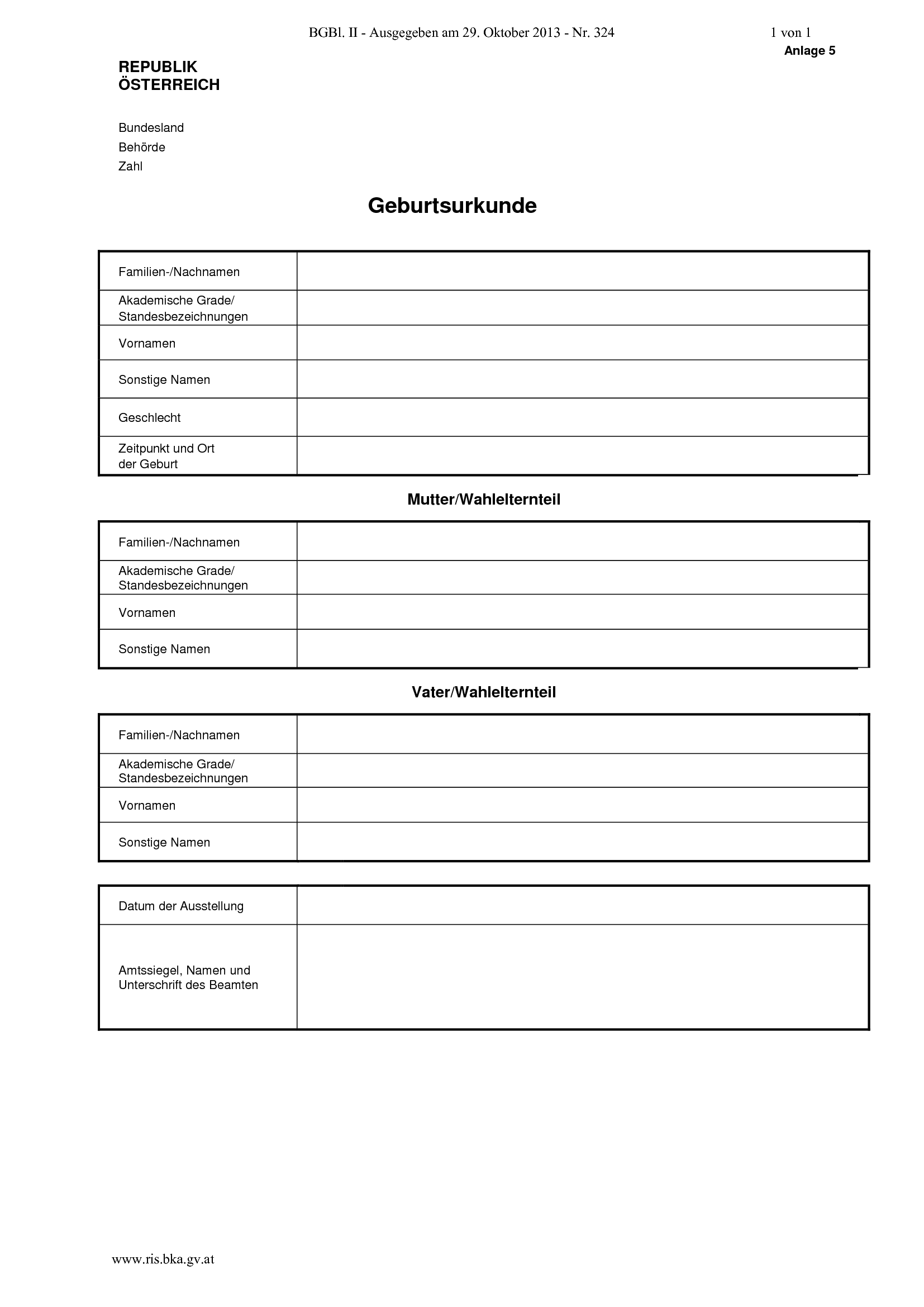 BGBl. II - Ausgegeben am 29. Oktober 2013 - Nr. 324 1 von 1

Anlage 5

REPUBLIK
ÖSTERREICH

Bundesland
Behörde
Zahl

Geburtsurkunde

Familien-/Nachnamen
Akademische Grade/ Standesbezeichnungen
Vornamen
Sonstige Namen
Geschlecht
Zeitpunkt und Ort der Geburt

Mutter/Wahlelternteil

Familien-/Nachnamen
Akademische Grade/ Standesbezeichnungen
Vornamen
Sonstige Namen

Vater/Wahlelternteil

Familien-/Nachnamen
Akademische Grade/ Standesbezeichnungen
Vornamen
Sonstige Namen

Datum der Ausstellung
Amtssiegel, Namen und Unterschrift des Beamten

www.ris.bka.gv.at